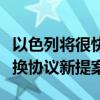 以色列将很快
换协议新提案